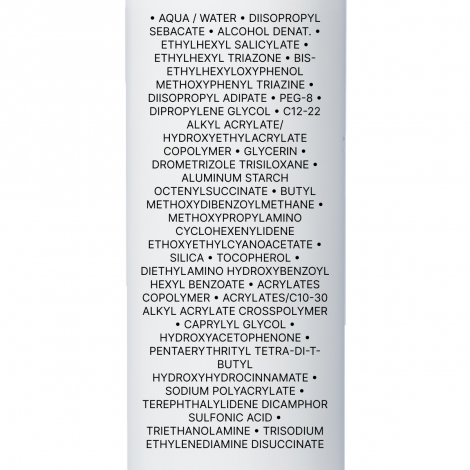 • AQUA / WATER • DIISOPROPYL SEBACATE • ALCOHOL DENAT. • ETHYLHEXYL SALICYLATE • ETHYLHEXYL TRIAZONE • BIS-ETHYLHEXYLOXYPHENOL METHOXYPHENYL TRIAZINE • DIISOPROPYL ADIPATE • PEG-8 • DIPROPYLENE GLYCOL • C12-22 ALKYL ACRYLATE/ HYDROXYETHYLACRYLATE COPOLYMER • GLYCERIN • DROMETRIZOLE TRISILOXANE • ALUMINUM STARCH OCTENYLSUCCINATE • BUTYL METHOXYDIBENZOYLMETHANE • METHOXYPROPYLAMINO CYCLOHEXENYLIDENE ETHOXYETHYLCYANOACETATE • SILICA • TOCOPHEROL • DIETHYLAMINO HYDROXYBENZOYL HEXYL BENZOATE • ACRYLATES COPOLYMER • ACRYLATES/C10-30 ALKYL ACRYLATE CROSSPOLYMER • CAPRYLYL GLYCOL • HYDROXYACETOPHENONE • PENTAERYTHRITYL TETRA-DI-T-BUTYL HYDROXYHYDROCINNAMATE • SODIUM POLYACRYLATE • TEREPHTHALYLIDENE DICAMPHOR SULFONIC ACID • TRIETHANOLAMINE • TRISODIUM ETHYLENEDIAMINE DISUCCINATE